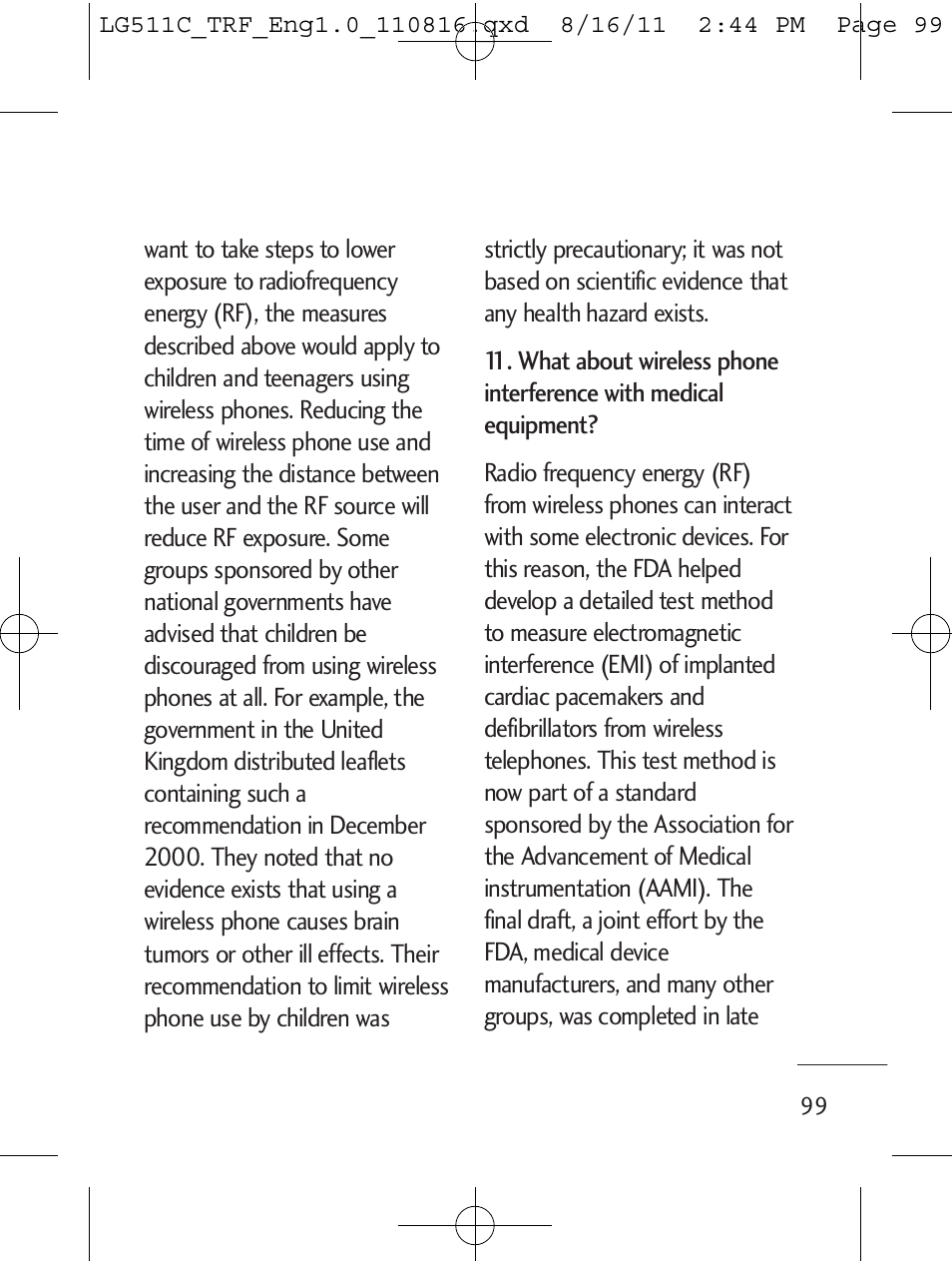 LG511C_TRF_Eng1.0_110816.qxd 8/16/11 2:44 PM Page 99

want to take steps to lower exposure to radiofrequency energy (RF), the measures described above would apply to children and teenagers using wireless phones. Reducing the time of wireless phone use and increasing the distance between the user and the RF source will reduce RF exposure. Some groups sponsored by other national governments have advised that children be discouraged from using wireless phones at all. For example, the government in the United Kingdom distributed leaflets containing such a recommendation in December 2000. They noted that no evidence exists that using a wireless phone causes brain tumors or other ill effects. Their recommendation to limit wireless phone use by children was strictly precautionary; it was not based on scientific evidence that any health hazard exists.

11. What about wireless phone interference with medical equipment?

Radio frequency energy (RF) from wireless phones can interact with some electronic devices. For this reason, the FDA helped develop a detailed test method to measure electromagnetic interference (EMI) of implanted cardiac pacemakers and defibrillators from wireless telephones. This test method is now part of a standard sponsored by the Association for the Advancement of Medical instrumentation (AAMI). The final draft, a joint effort by the FDA, medical device manufacturers, and many other groups, was completed in late

99